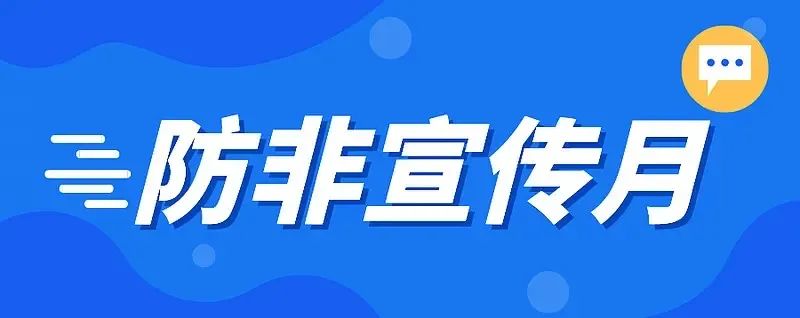 防非宣传月